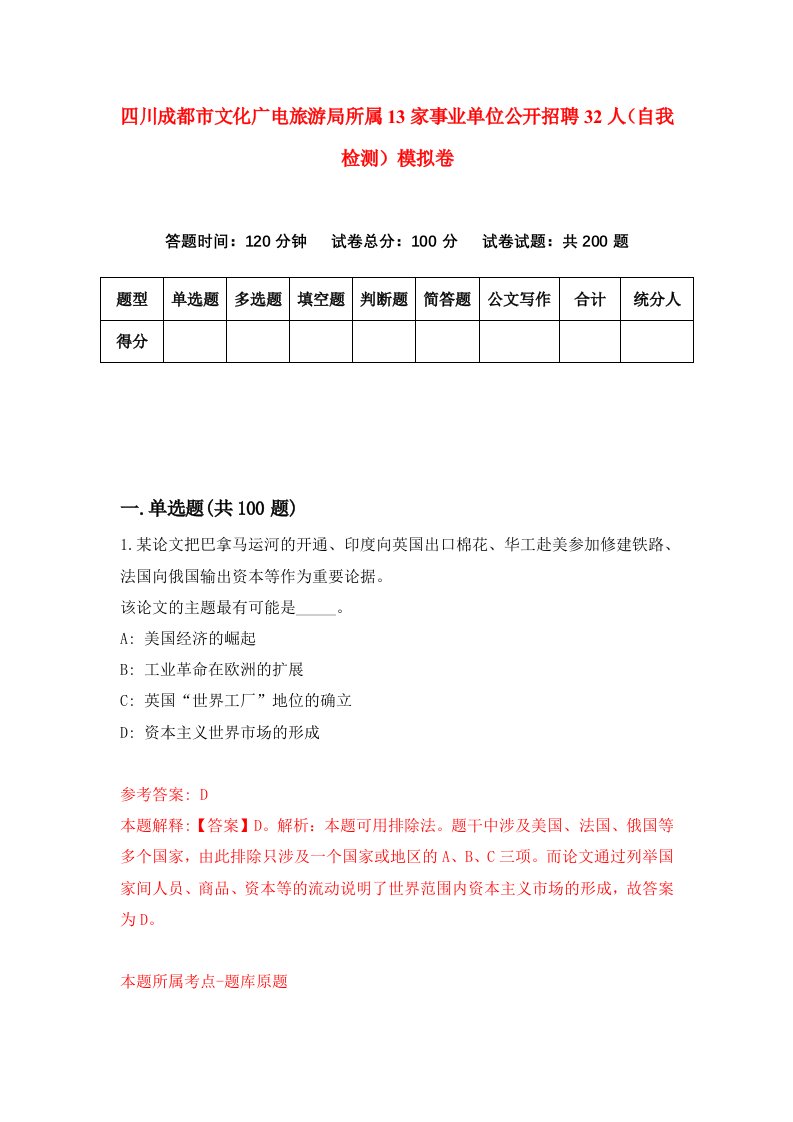 四川成都市文化广电旅游局所属13家事业单位公开招聘32人（自我检测）模拟卷

答题时间：120分钟　试卷总分：100分　试卷试题：共200题

| 题型 | 单选题 | 多选题 | 填空题 | 判断题 | 简答题 | 公文写作 | 合计 | 统分人 |
|---|---|---|---|---|---|---|---|---|
| 得分 | | | | | | | | |

一.单选题(共100题)

1.某论文把巴拿马运河的开通、印度向英国出口棉花、华工赴美参加修建铁路、法国向俄国输出资本等作为重要论据。
该论文的主题最有可能是_____。
A: 美国经济的崛起
B: 工业革命在欧洲的扩展
C: 英国“世界工厂”地位的确立
D: 资本主义世界市场的形成

参考答案: D
本题解释:【答案】D。解析：本题可用排除法。题干中涉及美国、法国、俄国等多个国家，由此排除只涉及一个国家或地区的A、B、C三项。而论文通过列举国家间人员、商品、资本等的流动说明了世界范围内资本主义市场的形成，故答案为D。

本题所属考点-题库原题